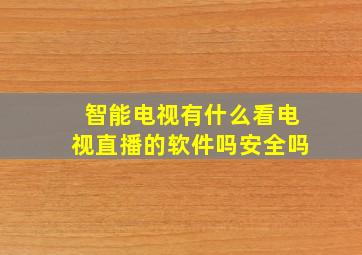 智能电视有什么看电视直播的软件吗安全吗